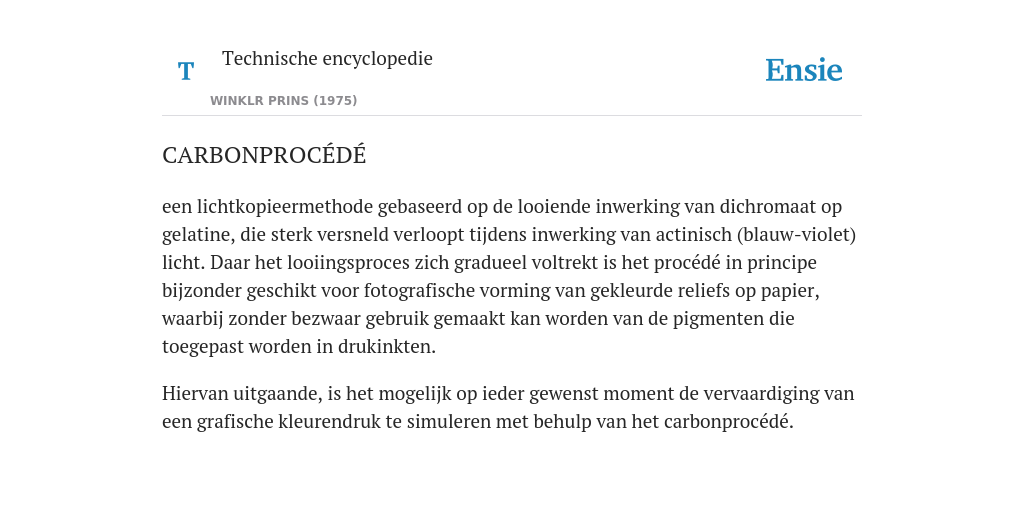 T

Technische encyclopedie

WINKLR PRINS (1975)

Ensie

CARBONPROCÉDÉ

een lichtkopieermethode gebaseerd op de looiende inwerking van dichromaat op gelatine, die sterk versneld verloopt tijdens inwerking van actinisch (blauw-violet) licht. Daar het looiingsproces zich gradueel voltrekt is het procédé in principe bijzonder geschikt voor fotografische vorming van gekleurde reliefs op papier, waarbij zonder bezwaar gebruik gemaakt kan worden van de pigmenten die toegepast worden in drukinkten.

Hiervan uitgaande, is het mogelijk op ieder gewenst moment de vervaardiging van een grafische kleurendruk te simuleren met behulp van het carbonprocédé.